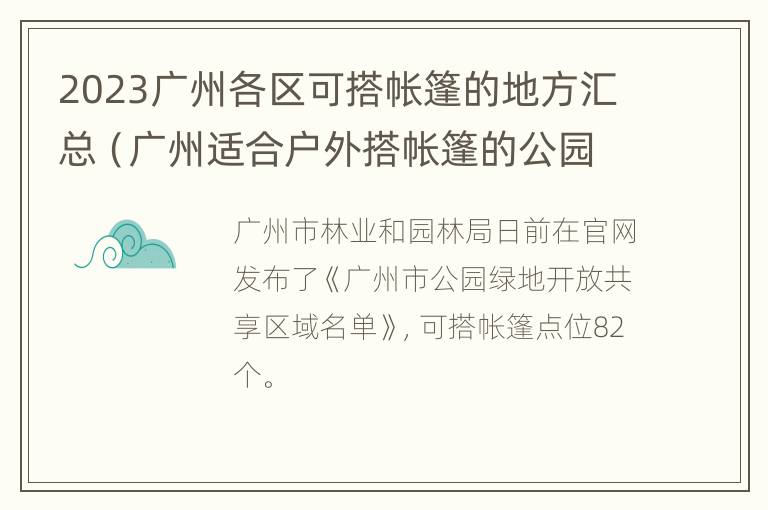 2023广州各区可搭帐篷的地方汇总（广州适合户外搭帐篷的公园

广州市林业和园林局日前在官网发布了《广州市公园绿地开放共享区域名单》，可搭帐篷点位82个。